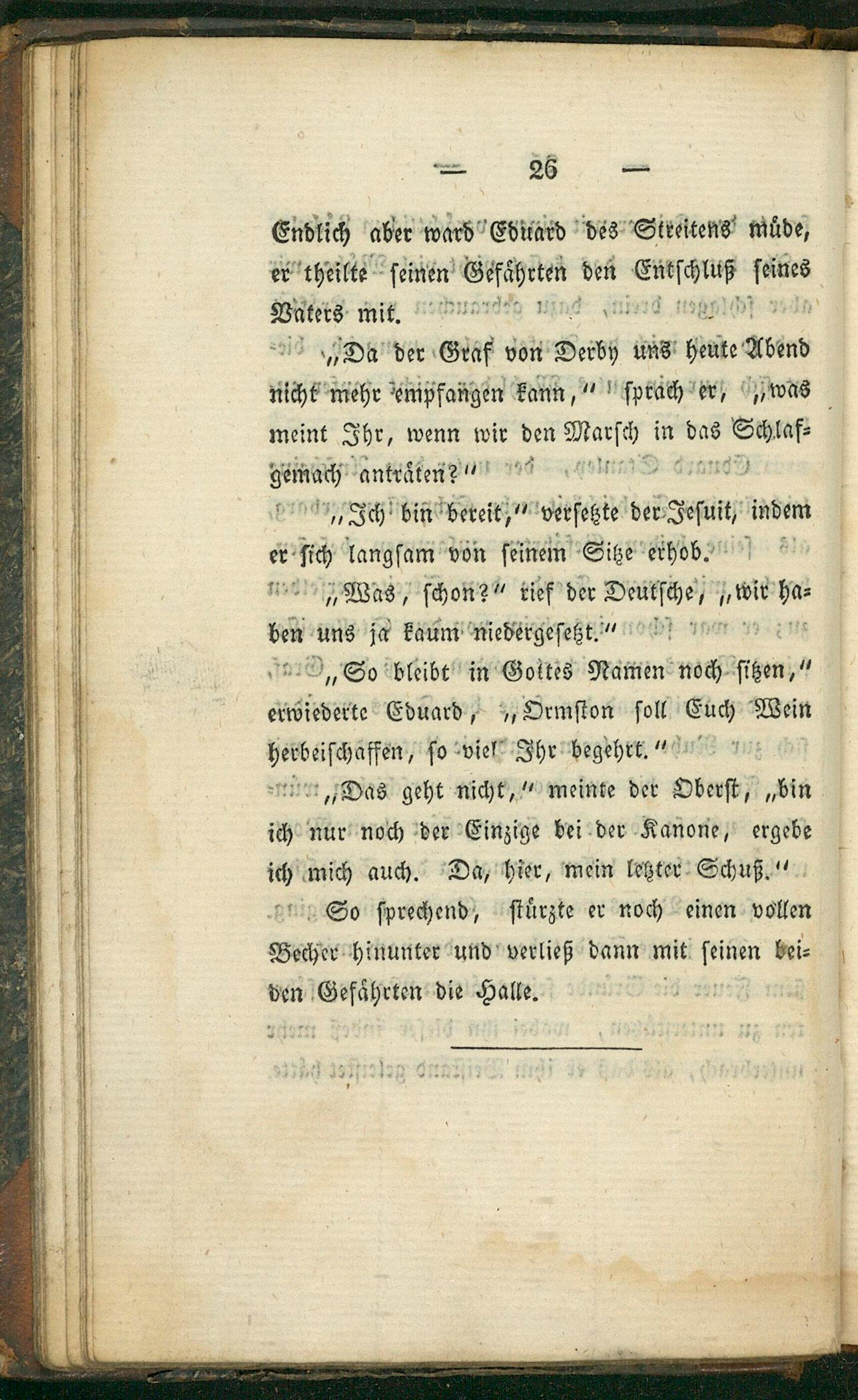 — 26 —

Endlich aber ward Eduard des Streitens müde, er theilte seinen Gefährten den Entschluß seines Vaters mit.

„Da der Graf von Derby uns heute Abend nicht mehr empfangen kann,“ sprach er, „was meint Ihr, wenn wir den Marsch in das Schlafgemach anträten?“

„Ich bin bereit,“ versetzte der Jesuit, indem er sich langsam von seinem Sitze erhob.

„Was, schon?“ rief der Deutsche, „wir haben uns ja kaum niedergesetzt.“

„So bleibt in Gottes Namen noch sitzen,“ erwiederte Eduard, „Ormston soll Euch Wein herbeischaffen, so viel Ihr begehrt.“

„Das geht nicht,“ meinte der Oberst, „bin ich nur noch der Einzige bei der Kanone, ergebe ich mich auch. Da, hier, mein letzter Schuß.“

So sprechend, stürzte er noch einen vollen Becher hinunter und verließ dann mit seinen beiden Gefährten die Halle.